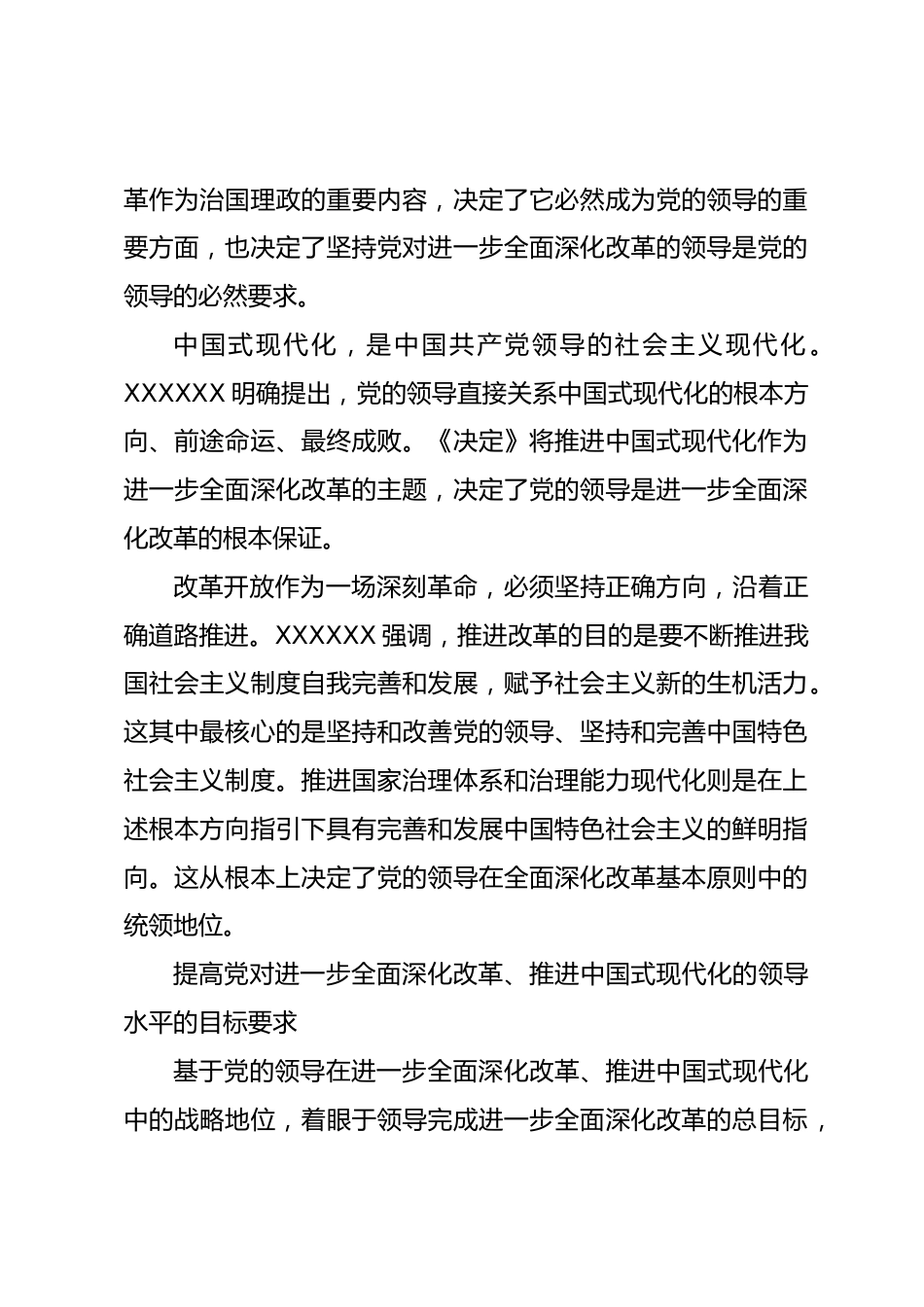 革作为治国理政的重要内容，决定了它必然成为党的领导的重要方面，也决定了坚持党对进一步全面深化改革的领导是党的领导的必然要求。

中国式现代化，是中国共产党领导的社会主义现代化。XXXXXX 明确提出，党的领导直接关系中国式现代化的根本方向、前途命运、最终成败。《决定》将推进中国式现代化作为进一步全面深化改革的主题，决定了党的领导是进一步全面深化改革的根本保证。

改革开放作为一场深刻革命，必须坚持正确方向，沿着正确道路推进。XXXXXX 强调，推进改革的目的是要不断推进我国社会主义制度自我完善和发展，赋予社会主义新的生机活力。这其中最核心的是坚持和改善党的领导、坚持和完善中国特色社会主义制度。推进国家治理体系和治理能力现代化则是在上述根本方向指引下具有完善和发展中国特色社会主义的鲜明指向。这从根本上决定了党的领导在全面深化改革基本原则中的统领地位。

提高党对进一步全面深化改革、推进中国式现代化的领导水平的目标要求

基于党的领导在进一步全面深化改革、推进中国式现代化中的战略地位，着眼于领导完成进一步全面深化改革的总目标，